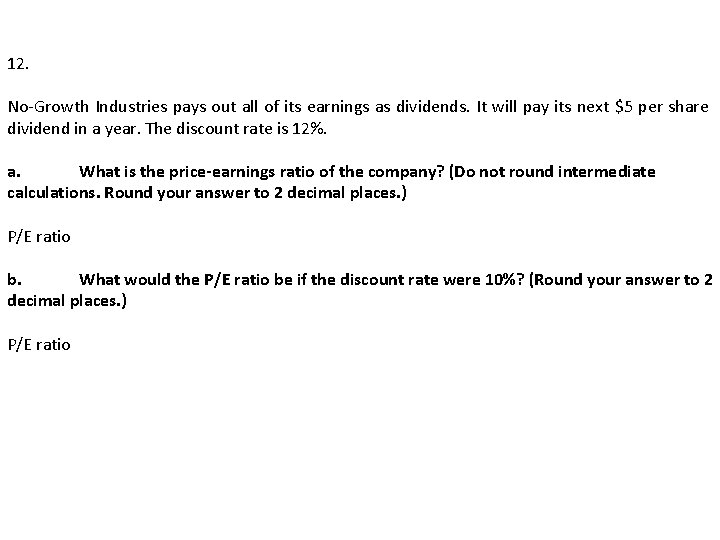 12.

No-Growth Industries pays out all of its earnings as dividends. It will pay its next \$5 per share dividend in a year. The discount rate is 12%.

a. What is the price-earnings ratio of the company? (Do not round intermediate calculations. Round your answer to 2 decimal places.)

P/E ratio

b. What would the P/E ratio be if the discount rate were 10%? (Round your answer to 2 decimal places.)

P/E ratio